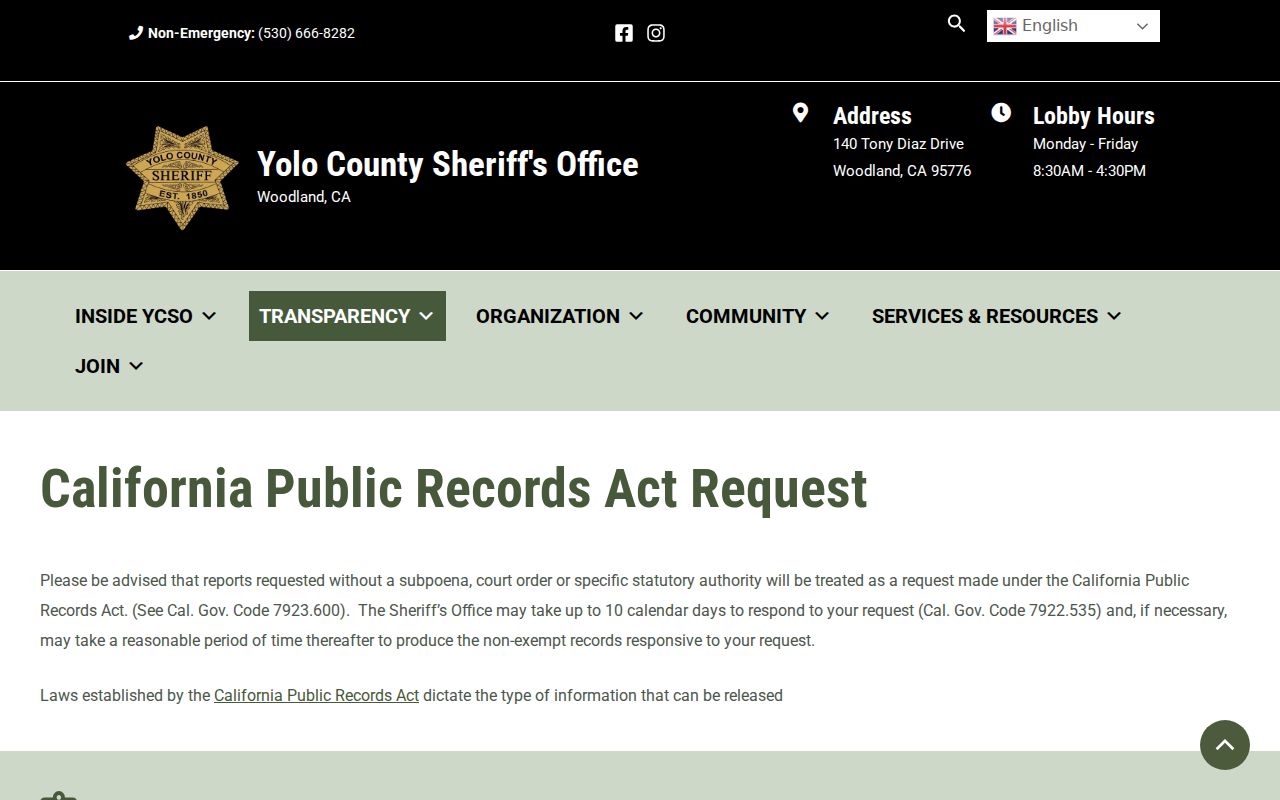 Non-Emergency: (530) 666-8282

English

YOLO COUNTY SHERIFF EST. 1850

Yolo County Sheriff's Office
Woodland, CA

Address
140 Tony Diaz Drive
Woodland, CA 95776

Lobby Hours
Monday - Friday
8:30AM - 4:30PM

INSIDE YCSO TRANSPARENCY ORGANIZATION COMMUNITY SERVICES & RESOURCES JOIN

California Public Records Act Request

Please be advised that reports requested without a subpoena, court order or specific statutory authority will be treated as a request made under the California Public Records Act. (See Cal. Gov. Code 7923.600). The Sheriff's Office may take up to 10 calendar days to respond to your request (Cal. Gov. Code 7922.535) and, if necessary, may take a reasonable period of time thereafter to produce the non-exempt records responsive to your request.

Laws established by the California Public Records Act dictate the type of information that can be released